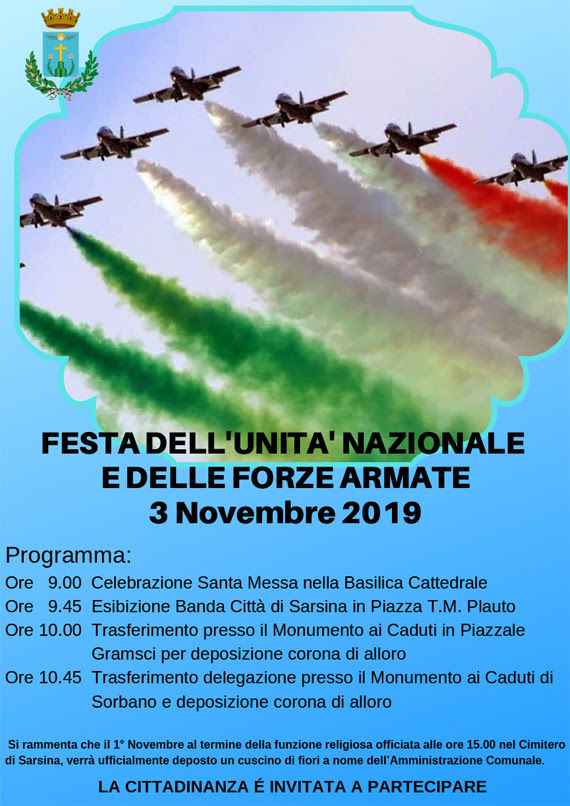 FESTA DELL'UNITA' NAZIONALE
E DELLE FORZE ARMATE
3 Novembre 2019

Programma:

Ore 9.00 Celebrazione Santa Messa nella Basilica Cattedrale
Ore 9.45 Esibizione Banda Città di Sarsina in Piazza T.M. Plauto
Ore 10.00 Trasferimento presso il Monumento ai Caduti in Piazzale Gramsci per deposizione corona di alloro
Ore 10.45 Trasferimento delegazione presso il Monumento ai Caduti di Sorbano e deposizione corona di alloro

Si rammenta che il 1° Novembre al termine della funzione religiosa officiata alle ore 15.00 nel Cimitero di Sarsina, verrà ufficialmente deposto un cuscino di fiori a nome dell'Amministrazione Comunale.

LA CITTADINANZA É INVITATA A PARTECIPARE